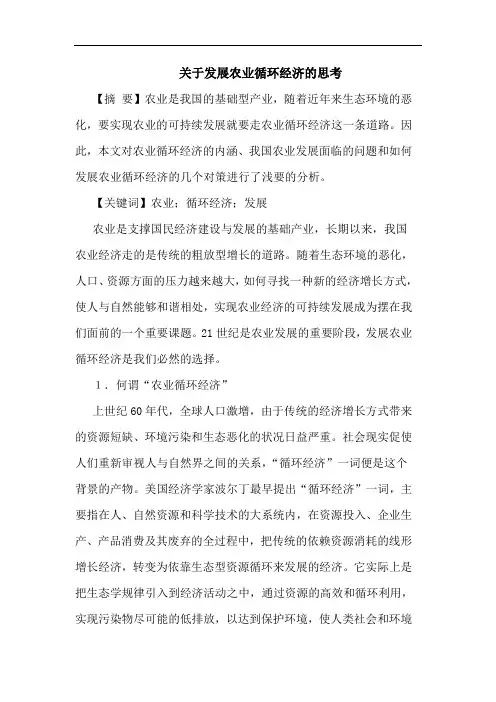 关于发展农业循环经济的思考

【摘 要】农业是我国的基础型产业，随着近年来生态环境的恶化，要实现农业的可持续发展就要走农业循环经济这一条道路。因此，本文对农业循环经济的内涵、我国农业发展面临的问题和如何发展农业循环经济的几个对策进行了浅要的分析。

【关键词】农业；循环经济；发展

农业是支撑国民经济建设与发展的基础产业，长期以来，我国农业经济走的是传统的粗放型增长的道路。随着生态环境的恶化，人口、资源方面的压力越来越大，如何寻找一种新的经济增长方式，使人与自然能够和谐相处，实现农业经济的可持续发展成为摆在我们面前的一个重要课题。21世纪是农业发展的重要阶段，发展农业循环经济是我们必然的选择。

1．何谓“农业循环经济”

上世纪60年代，全球人口激增，由于传统的经济增长方式带来的资源短缺、环境污染和生态恶化的状况日益严重。社会现实促使人们重新审视人与自然界之间的关系，“循环经济”一词便是这个背景的产物。美国经济学家波尔丁最早提出“循环经济”一词，主要指在人、自然资源和科学技术的大系统内，在资源投入、企业生产、产品消费及其废弃的全过程中，把传统的依赖资源消耗的线形增长经济，转变为依靠生态型资源循环来发展的经济。它实际上是把生态学规律引入到经济活动之中，通过资源的高效和循环利用，实现污染物尽可能的低排放，以达到保护环境，使人类社会和环境